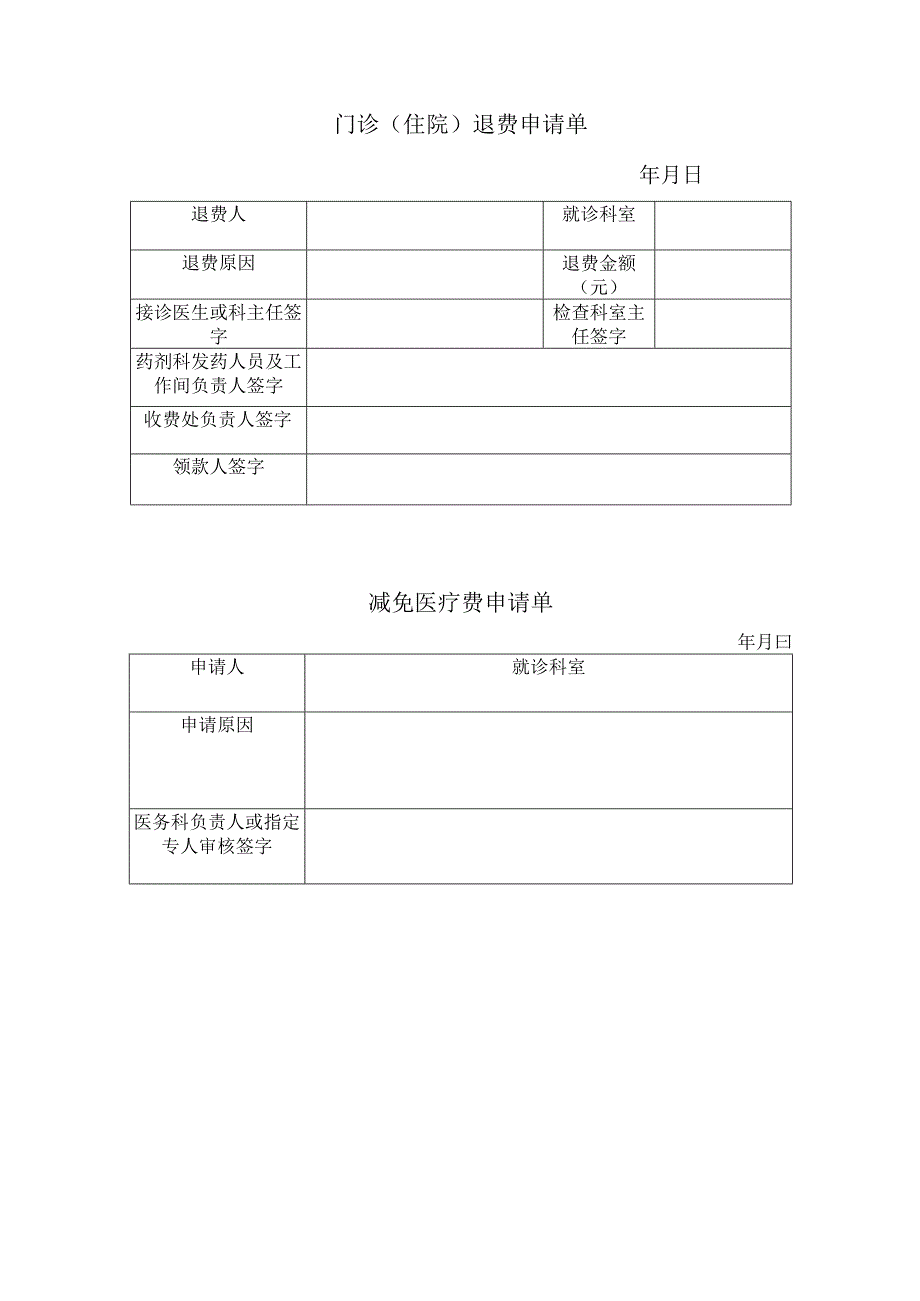 门诊（住院）退费申请单

年月日

| 退费人 | | 就诊科室 | |
|---|---|---|---|
| 退费原因 | | 退费金额（元） | |
| 接诊医生或科主任签字 | | 检查科室主任签字 | |
| 药剂科发药人员及工作间负责人签字 | | | |
| 收费处负责人签字 | | | |
| 领款人签字 | | | |

减免医疗费申请单

年月曰

| 申请人 | 就诊科室 |
|---|---|
| 申请原因 | |
| 医务科负责人或指定专人审核签字 | |